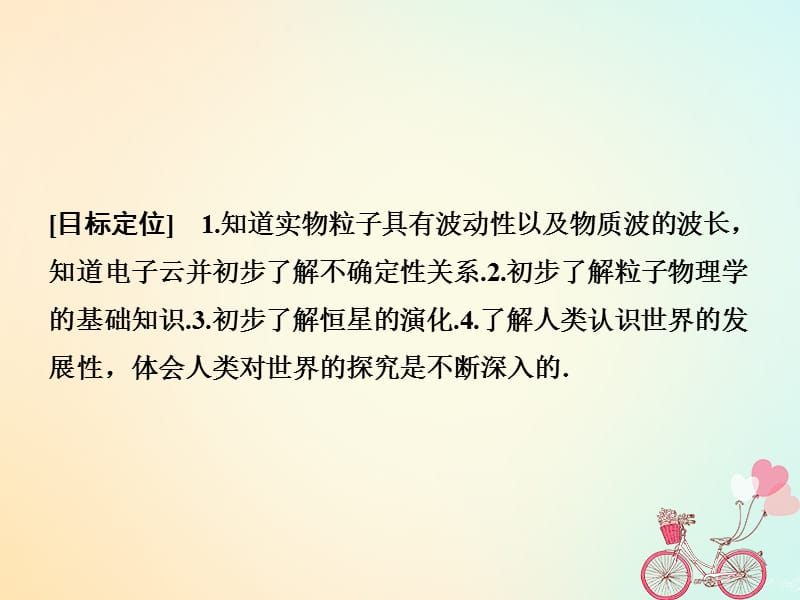 [目标定位]　1.知道实物粒子具有波动性以及物质波的波长，知道电子云并初步了解不确定性关系.2.初步了解粒子物理学的基础知识.3.初步了解恒星的演化.4.了解人类认识世界的发展性，体会人类对世界的探究是不断深入的.